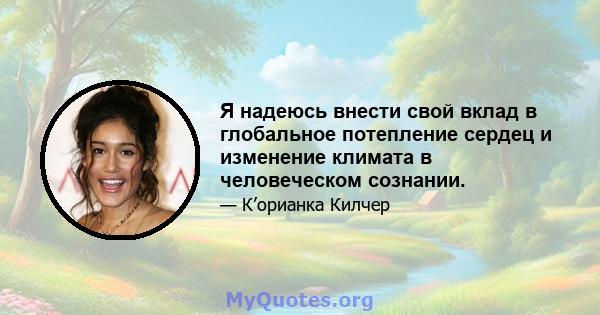 Я надеюсь внести свой вклад в глобальное потепление сердец и изменение климата в человеческом сознании.

— К’орианка Килчер

MyQuotes.org